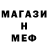 МАГАЗИ
Н
МЕФ